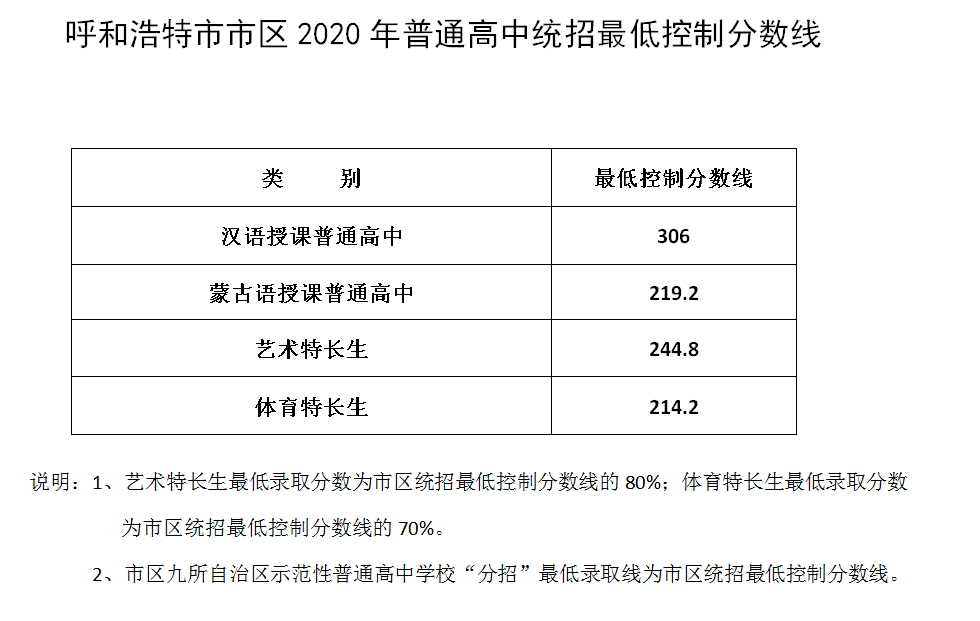 呼和浩特市市区 2020 年普通高中统招最低控制分数线

| 类　　别 | 最低控制分数线 |
|---|---|
| 汉语授课普通高中 | 306 |
| 蒙古语授课普通高中 | 219.2 |
| 艺术特长生 | 244.8 |
| 体育特长生 | 214.2 |

说明：1、艺术特长生最低录取分数为市区统招最低控制分数线的 80%；体育特长生最低录取分数为市区统招最低控制分数线的 70%。

2、市区九所自治区示范性普通高中学校“分招”最低录取线为市区统招最低控制分数线。